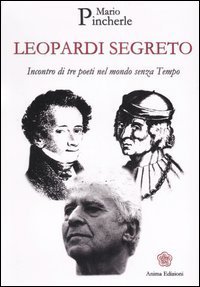 Mario
Pincherle

LEOPARDI SEGRETO

Incontro di tre poeti nel mondo senza Tempo

Anima Edizioni